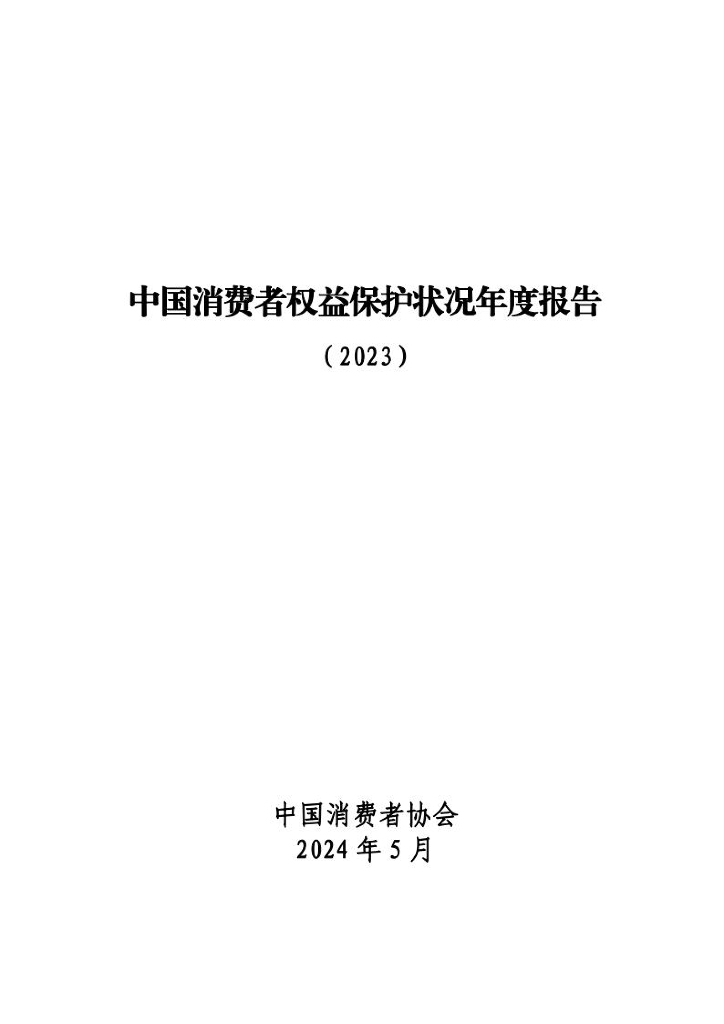 中国消费者权益保护状况年度报告

（2023）

中国消费者协会
2024年5月